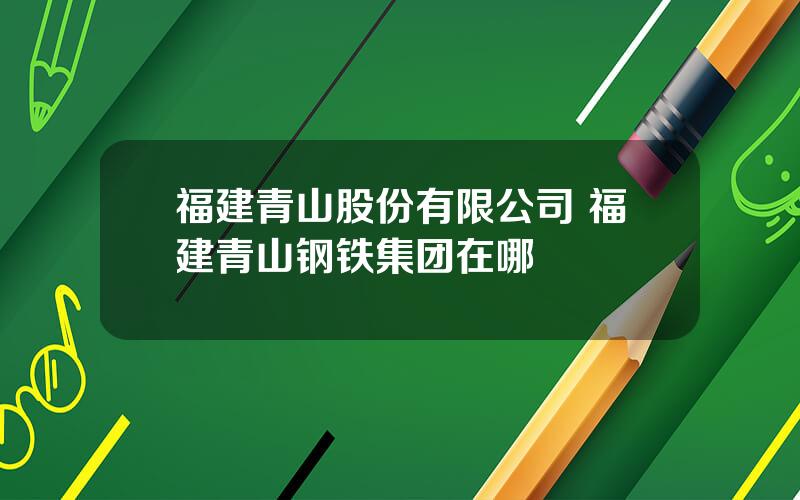 福建青山股份有限公司 福建青山钢铁集团在哪